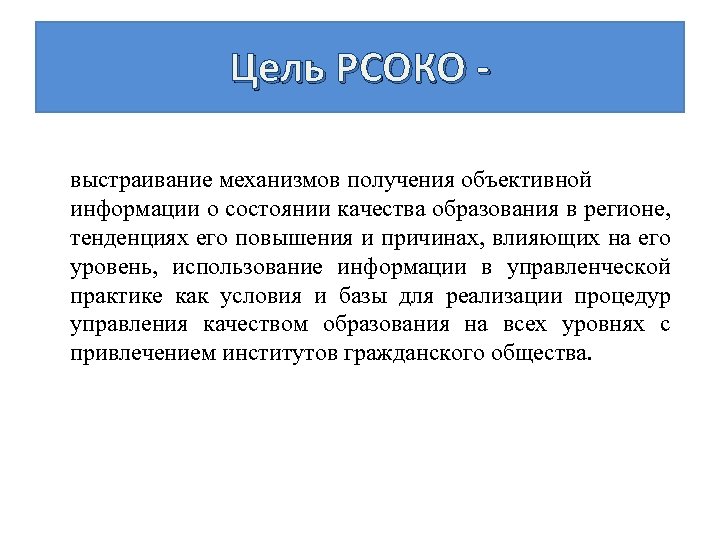 Цель РСОКО -

выстраивание механизмов получения объективной информации о состоянии качества образования в регионе, тенденциях его повышения и причинах, влияющих на его уровень, использование информации в управленческой практике как условия и базы для реализации процедур управления качеством образования на всех уровнях с привлечением институтов гражданского общества.